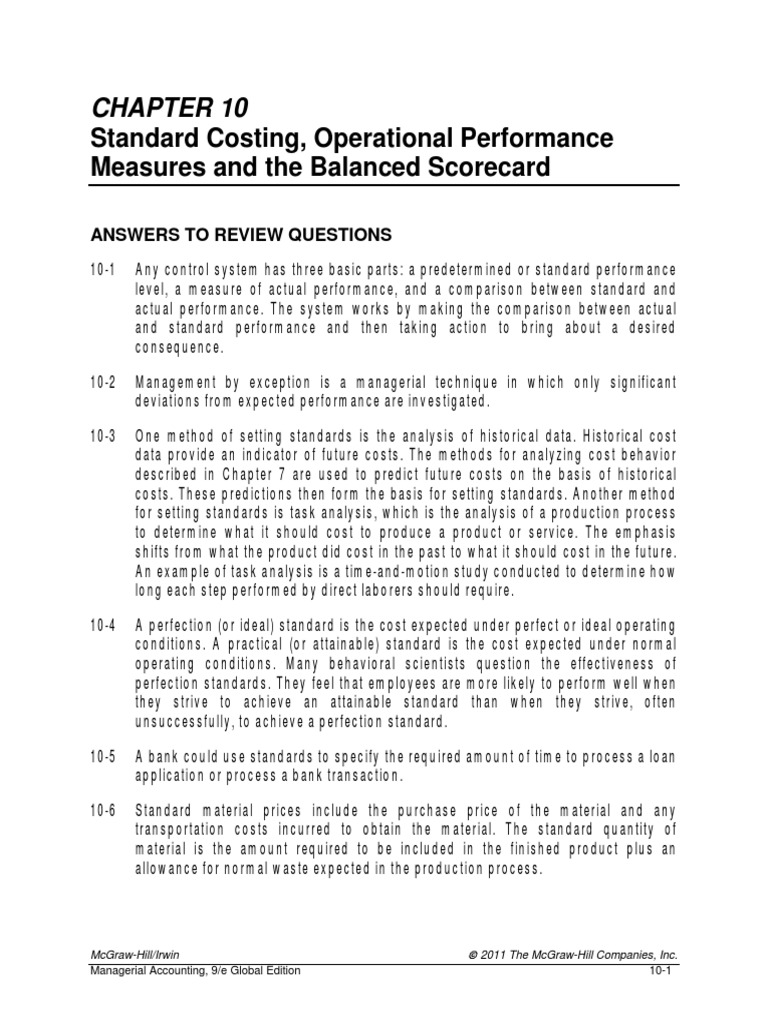 CHAPTER 10
Standard Costing, Operational Performance Measures and the Balanced Scorecard

ANSWERS TO REVIEW QUESTIONS

10-1 Any control system has three basic parts: a predetermined or standard performance level, a measure of actual performance, and a comparison between standard and actual performance. The system works by making the comparison between actual and standard performance and then taking action to bring about a desired consequence.

10-2 Management by exception is a managerial technique in which only significant deviations from expected performance are investigated.

10-3 One method of setting standards is the analysis of historical data. Historical cost data provide an indicator of future costs. The methods for analyzing cost behavior described in Chapter 7 are used to predict future costs on the basis of historical costs. These predictions then form the basis for setting standards. Another method for setting standards is task analysis, which is the analysis of a production process to determine what it should cost to produce a product or service. The emphasis shifts from what the product did cost in the past to what it should cost in the future. An example of task analysis is a time-and-motion study conducted to determine how long each step performed by direct laborers should require.

10-4 A perfection (or ideal) standard is the cost expected under perfect or ideal operating conditions. A practical (or attainable) standard is the cost expected under normal operating conditions. Many behavioral scientists question the effectiveness of perfection standards. They feel that employees are more likely to perform well when they strive to achieve an attainable standard than when they strive, often unsuccessfully, to achieve a perfection standard.

10-5 A bank could use standards to specify the required amount of time to process a loan application or process a bank transaction.

10-6 Standard material prices include the purchase price of the material and any transportation costs incurred to obtain the material. The standard quantity of material is the amount required to be included in the finished product plus an allowance for normal waste expected in the production process.

McGraw-Hill/Irwin
© 2011 The McGraw-Hill Companies, Inc.
Managerial Accounting, 9/e Global Edition
10-1